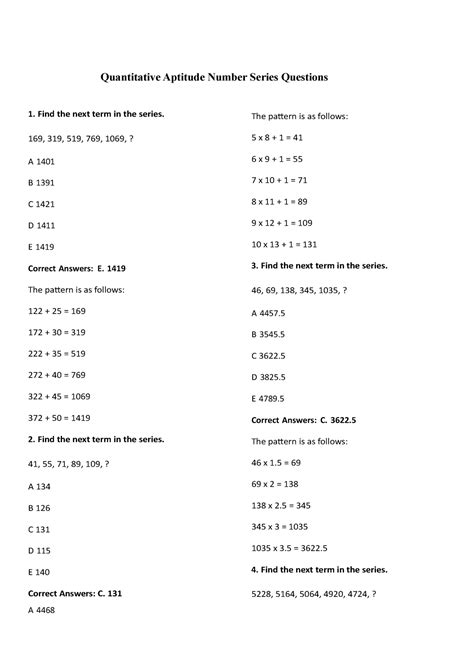 Quantitative Aptitude Number Series Questions

1. Find the next term in the series.

169, 319, 519, 769, 1069, ?

A 1401

B 1391

C 1421

D 1411

E 1419

Correct Answers: E. 1419

The pattern is as follows:

122 + 25 = 169

172 + 30 = 319

222 + 35 = 519

272 + 40 = 769

322 + 45 = 1069

372 + 50 = 1419

2. Find the next term in the series.

41, 55, 71, 89, 109, ?

A 134

B 126

C 131

D 115

E 140

Correct Answers: C. 131

A 4468

The pattern is as follows:

5 x 8 + 1 = 41

6 x 9 + 1 = 55

7 x 10 + 1 = 71

8 x 11 + 1 = 89

9 x 12 + 1 = 109

10 x 13 + 1 = 131

3. Find the next term in the series.

46, 69, 138, 345, 1035, ?

A 4457.5

B 3545.5

C 3622.5

D 3825.5

E 4789.5

Correct Answers: C. 3622.5

The pattern is as follows:

46 x 1.5 = 69

69 x 2 = 138

138 x 2.5 = 345

345 x 3 = 1035

1035 x 3.5 = 3622.5

4. Find the next term in the series.

5228, 5164, 5064, 4920, 4724, ?